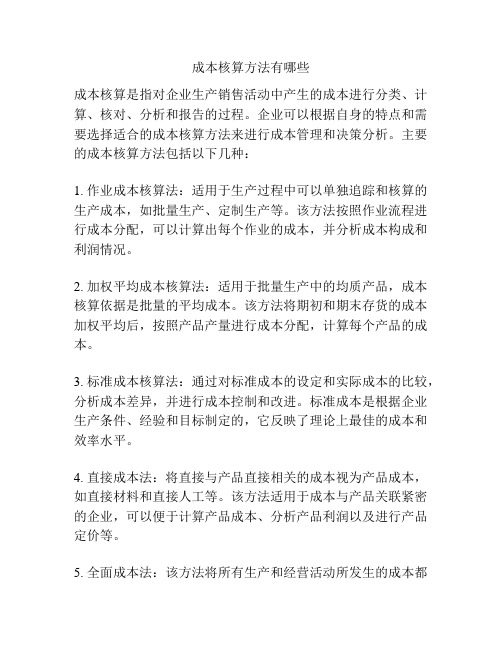 成本核算方法有哪些

成本核算是指对企业生产销售活动中产生的成本进行分类、计算、核对、分析和报告的过程。企业可以根据自身的特点和需要选择适合的成本核算方法来进行成本管理和决策分析。主要的成本核算方法包括以下几种：

1. 作业成本核算法：适用于生产过程中可以单独追踪和核算的生产成本，如批量生产、定制生产等。该方法按照作业流程进行成本分配，可以计算出每个作业的成本，并分析成本构成和利润情况。

2. 加权平均成本核算法：适用于批量生产中的均质产品，成本核算依据是批量的平均成本。该方法将期初和期末存货的成本加权平均后，按照产品产量进行成本分配，计算每个产品的成本。

3. 标准成本核算法：通过对标准成本的设定和实际成本的比较，分析成本差异，并进行成本控制和改进。标准成本是根据企业生产条件、经验和目标制定的，它反映了理论上最佳的成本和效率水平。

4. 直接成本法：将直接与产品直接相关的成本视为产品成本，如直接材料和直接人工等。该方法适用于成本与产品关联紧密的企业，可以便于计算产品成本、分析产品利润以及进行产品定价等。

5. 全面成本法：该方法将所有生产和经营活动所发生的成本都